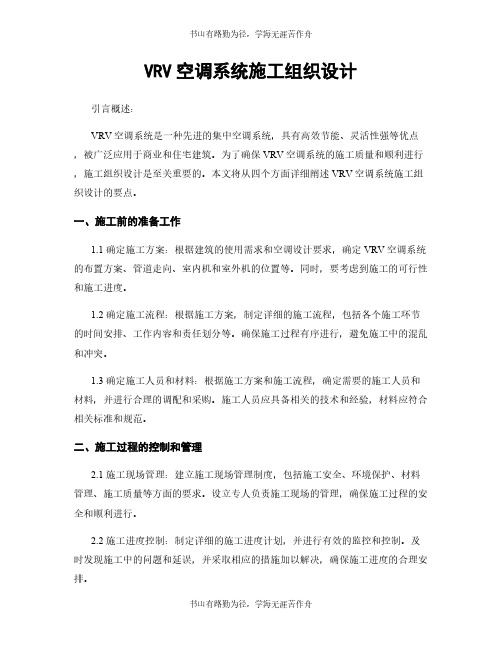 书山有路勤为径，学海无涯苦作舟

VRV 空调系统施工组织设计

引言概述:

VRV 空调系统是一种先进的集中空调系统，具有高效节能、灵活性强等优点，被广泛应用于商业和住宅建筑。为了确保 VRV 空调系统的施工质量和顺利进行，施工组织设计是至关重要的。本文将从四个方面详细阐述 VRV 空调系统施工组织设计的要点。

一、施工前的准备工作

1.1 确定施工方案：根据建筑的使用需求和空调设计要求，确定 VRV 空调系统的布置方案、管道走向、室内机和室外机的位置等。同时，要考虑到施工的可行性和施工进度。

1.2 确定施工流程：根据施工方案，制定详细的施工流程，包括各个施工环节的时间安排、工作内容和责任划分等。确保施工过程有序进行，避免施工中的混乱和冲突。

1.3 确定施工人员和材料：根据施工方案和施工流程，确定需要的施工人员和材料，并进行合理的调配和采购。施工人员应具备相关的技术和经验，材料应符合相关标准和规范。

二、施工过程的控制和管理

2.1 施工现场管理：建立施工现场管理制度，包括施工安全、环境保护、材料管理、施工质量等方面的要求。设立专人负责施工现场的管理，确保施工过程的安全和顺利进行。

2.2 施工进度控制：制定详细的施工进度计划，并进行有效的监控和控制。及时发现施工中的问题和延误，并采取相应的措施加以解决，确保施工进度的合理安排。

书山有路勤为径，学海无涯苦作舟